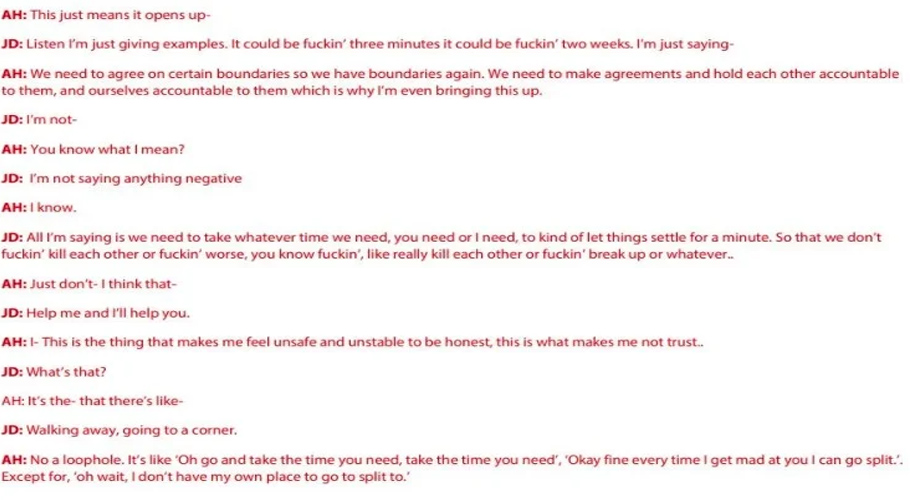 AH: This just means it opens up-

JD: Listen I'm just giving examples. It could be fuckin' three minutes it could be fuckin' two weeks. I'm just saying-

AH: We need to agree on certain boundaries so we have boundaries again. We need to make agreements and hold each other accountable to them, and ourselves accountable to them which is why I'm even bringing this up.

JD: I'm not-

AH: You know what I mean?

JD: I'm not saying anything negative

AH: I know.

JD: All I'm saying is we need to take whatever time we need, you need or I need, to kind of let things settle for a minute. So that we don't fuckin' kill each other or fuckin' worse, you know fuckin', like really kill each other or fuckin' break up or whatever..

AH: Just don't- I think that-

JD: Help me and I'll help you.

AH: I- This is the thing that makes me feel unsafe and unstable to be honest, this is what makes me not trust..

JD: What's that?

AH: It's the- that there's like-

JD: Walking away, going to a corner.

AH: No a loophole. It's like 'Oh go and take the time you need, take the time you need', 'Okay fine every time I get mad at you I can go split.'. Except for, 'oh wait, I don't have my own place to go to split to.'